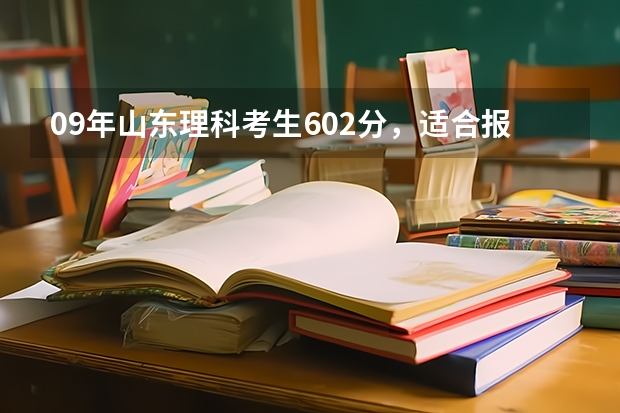 09年山东理科考生602分，适合报